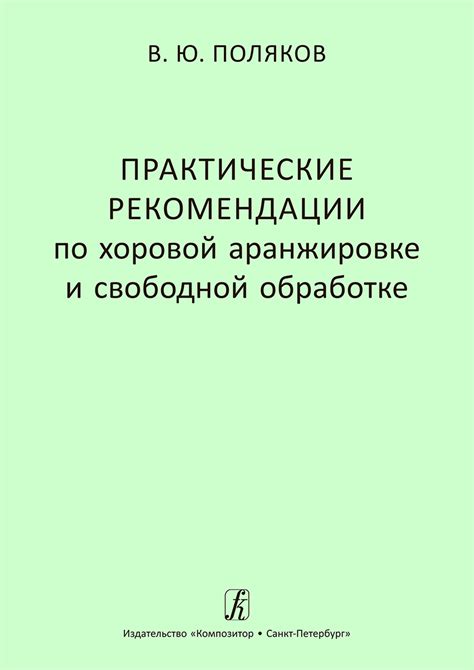 В. Ю. ПОЛЯКОВ

ПРАКТИЧЕСКИЕ РЕКОМЕНДАЦИИ по хоровой аранжировке и свободной обработке

Издательство «Композитор • Санкт-Петербург»